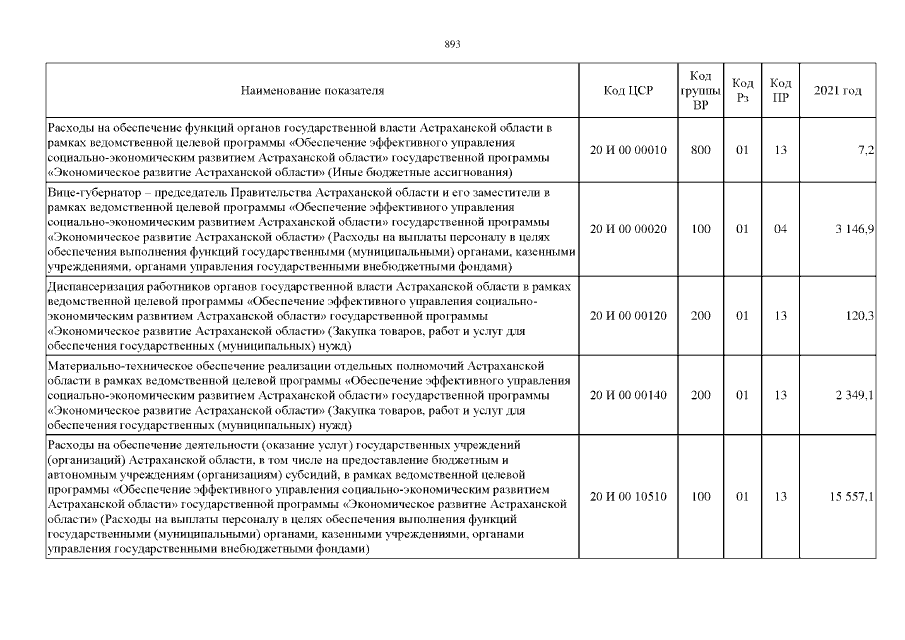 893

| Наименование показателя | Код ЦСР | Код группы ВР | Код Рз | Код ПР | 2021 год |
|---|---|---|---|---|---|
| Расходы на обеспечение функций органов государственной власти Астраханской области в рамках ведомственной целевой программы «Обеспечение эффективного управления социально-экономическим развитием Астраханской области» государственной программы «Экономическое развитие Астраханской области» (Иные бюджетные ассигнования) | 20 И 00 00010 | 800 | 01 | 13 | 7,2 |
| Вице-губернатор – председатель Правительства Астраханской области и его заместители в рамках ведомственной целевой программы «Обеспечение эффективного управления социально-экономическим развитием Астраханской области» государственной программы «Экономическое развитие Астраханской области» (Расходы на выплаты персоналу в целях обеспечения выполнения функций государственными (муниципальными) органами, казенными учреждениями, органами управления государственными внебюджетными фондами) | 20 И 00 00020 | 100 | 01 | 04 | 3 146,9 |
| Диспансеризация работников органов государственной власти Астраханской области в рамках ведомственной целевой программы «Обеспечение эффективного управления социально-экономическим развитием Астраханской области» государственной программы «Экономическое развитие Астраханской области» (Закупка товаров, работ и услуг для обеспечения государственных (муниципальных) нужд) | 20 И 00 00120 | 200 | 01 | 13 | 120,3 |
| Материально-техническое обеспечение реализации отдельных полномочий Астраханской области в рамках ведомственной целевой программы «Обеспечение эффективного управления социально-экономическим развитием Астраханской области» государственной программы «Экономическое развитие Астраханской области» (Закупка товаров, работ и услуг для обеспечения государственных (муниципальных) нужд) | 20 И 00 00140 | 200 | 01 | 13 | 2 349,1 |
| Расходы на обеспечение деятельности (оказание услуг) государственных учреждений (организаций) Астраханской области, в том числе на предоставление бюджетным и автономным учреждениям (организациям) субсидий, в рамках ведомственной целевой программы «Обеспечение эффективного управления социально-экономическим развитием Астраханской области» государственной программы «Экономическое развитие Астраханской области» (Расходы на выплаты персоналу в целях обеспечения выполнения функций государственными (муниципальными) органами, казенными учреждениями, органами управления государственными внебюджетными фондами) | 20 И 00 10510 | 100 | 01 | 13 | 15 557,1 |